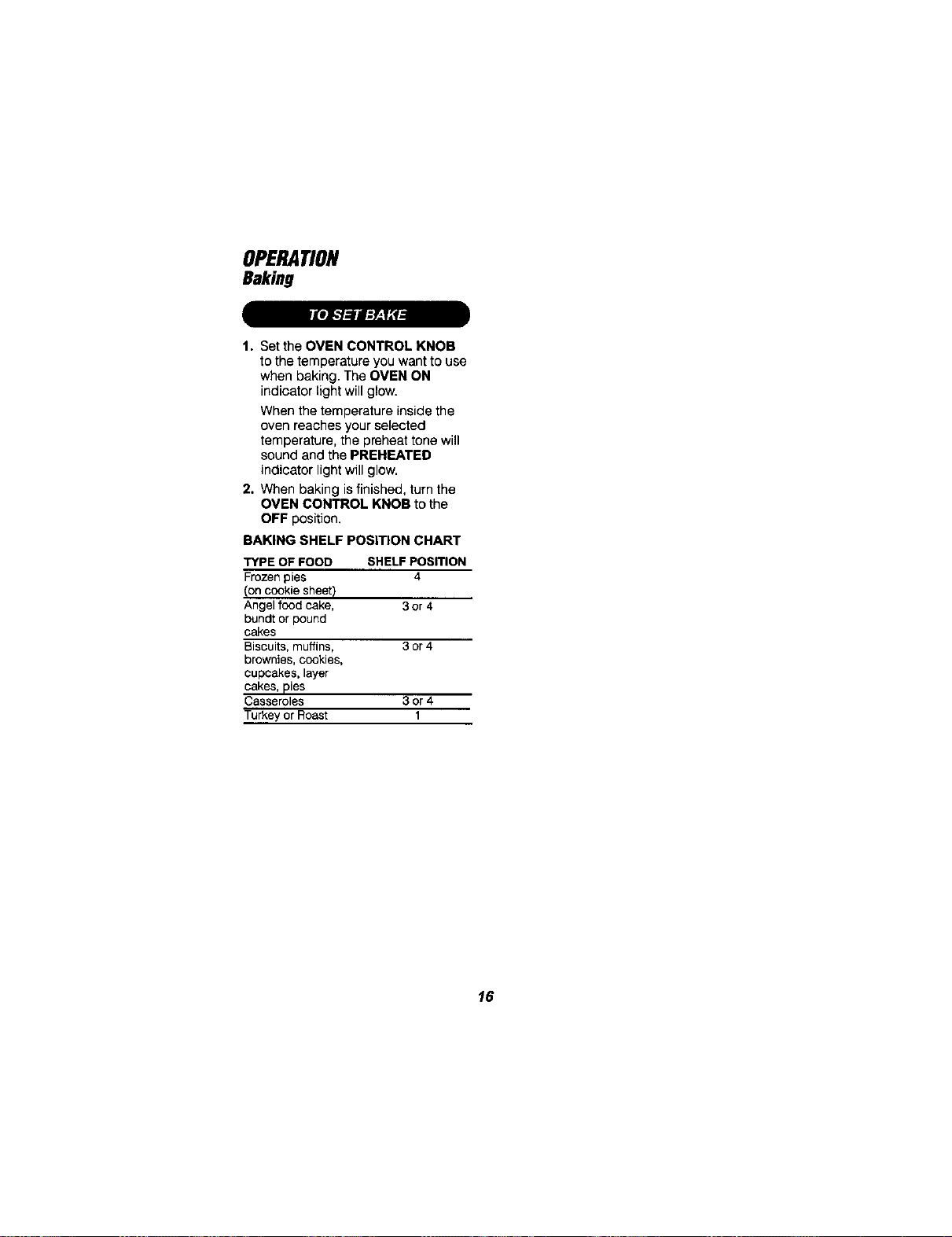 OPERATION
Baking

TO SET BAKE

1. Set the OVEN CONTROL KNOB to the temperature you want to use when baking. The OVEN ON indicator light will glow.

When the temperature inside the oven reaches your selected temperature, the preheat tone will sound and the PREHEATED indicator light will glow.

2. When baking is finished, turn the OVEN CONTROL KNOB to the OFF position.

BAKING SHELF POSITION CHART

| TYPE OF FOOD | SHELF POSITION |
|---|---|
| Frozen pies (on cookie sheet) | 4 |
| Angel food cake, bundt or pound cakes | 3 or 4 |
| Biscuits, muffins, brownies, cookies, cupcakes, layer cakes, pies | 3 or 4 |
| Casseroles | 3 or 4 |
| Turkey or Roast | 1 |

16